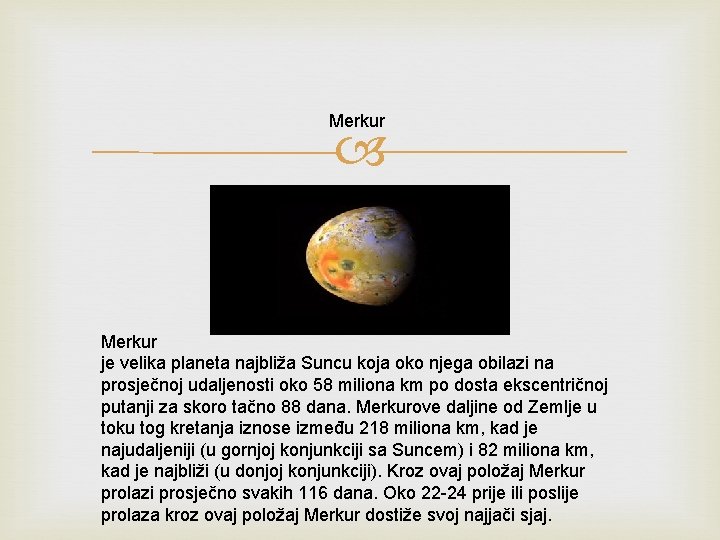 Merkur

Merkur
je velika planeta najbliža Suncu koja oko njega obilazi na prosječnoj udaljenosti oko 58 miliona km po dosta ekscentričnoj putanji za skoro tačno 88 dana. Merkurove daljine od Zemlje u toku tog kretanja iznose između 218 miliona km, kad je najudaljeniji (u gornjoj konjunkciji sa Suncem) i 82 miliona km, kad je najbliži (u donjoj konjunkciji). Kroz ovaj položaj Merkur prolazi prosječno svakih 116 dana. Oko 22-24 prije ili poslije prolaza kroz ovaj položaj Merkur dostiže svoj najjači sjaj.